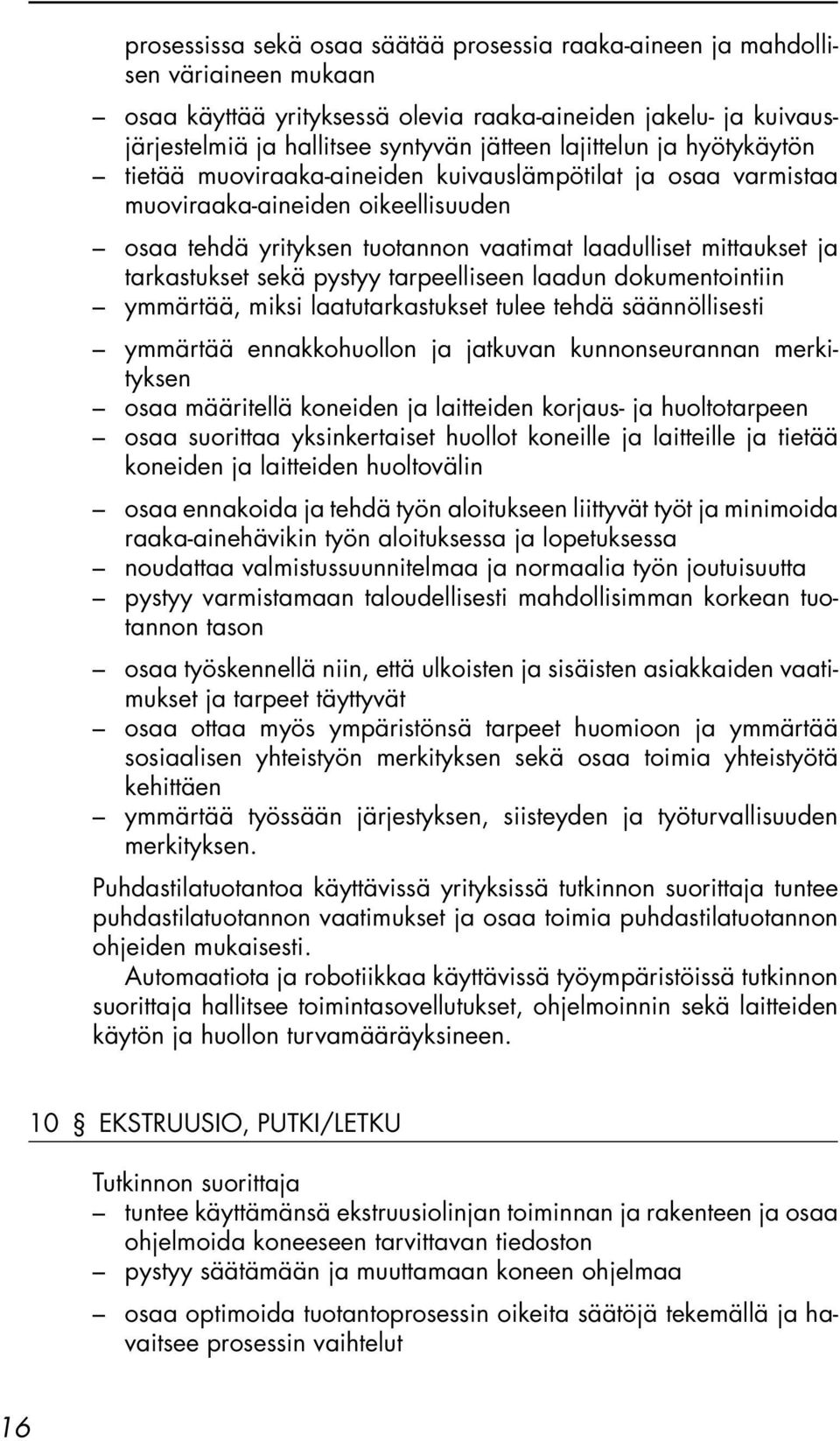 prosessissa sekä osaa säätää prosessia raaka-aineen ja mahdollisen väriaineen mukaan

– osaa käyttää yrityksessä olevia raaka-aineiden jakelu- ja kuivausjärjestelmiä ja hallitsee syntyvän jätteen lajittelun ja hyötykäytön
– tietää muoviraaka-aineiden kuivauslämpötilat ja osaa varmistaa muoviraaka-aineiden oikeellisuuden

– osaa tehdä yrityksen tuotannon vaatimat laadulliset mittaukset ja tarkastukset sekä pystyy tarpeelliseen laadun dokumentointiin
– ymmärtää, miksi laatutarkastukset tulee tehdä säännöllisesti

– ymmärtää ennakkohuollon ja jatkuvan kunnonseurannan merkityksen
– osaa määritellä koneiden ja laitteiden korjaus- ja huoltotarpeen
– osaa suorittaa yksinkertaiset huollot koneille ja laitteille ja tietää koneiden ja laitteiden huoltovälin

– osaa ennakoida ja tehdä työn aloitukseen liittyvät työt ja minimoida raaka-ainehävikin työn aloituksessa ja lopetuksessa
– noudattaa valmistussuunnitelmaa ja normaalia työn joutuisuutta
– pystyy varmistamaan taloudellisesti mahdollisimman korkean tuotannon tason

– osaa työskennellä niin, että ulkoisten ja sisäisten asiakkaiden vaatimukset ja tarpeet täyttyvät
– osaa ottaa myös ympäristönsä tarpeet huomioon ja ymmärtää sosiaalisen yhteistyön merkityksen sekä osaa toimia yhteistyötä kehittäen
– ymmärtää työssään järjestyksen, siisteyden ja työturvallisuuden merkityksen.

Puhdastilatuotantoa käyttävissä yrityksissä tutkinnon suorittaja tuntee puhdastilatuotannon vaatimukset ja osaa toimia puhdastilatuotannon ohjeiden mukaisesti.

Automaatiota ja robotiikkaa käyttävissä työympäristöissä tutkinnon suorittaja hallitsee toimintasovellutukset, ohjelmoinnin sekä laitteiden käytön ja huollon turvamääräyksineen.

10 § EKSTRUUSIO, PUTKI/LETKU

Tutkinnon suorittaja
– tuntee käyttämänsä ekstruusiolinjan toiminnan ja rakenteen ja osaa ohjelmoida koneeseen tarvittavan tiedoston
– pystyy säätämään ja muuttamaan koneen ohjelmaa

– osaa optimoida tuotantoprosessin oikeita säätöjä tekemällä ja havaitsee prosessin vaihtelut

16